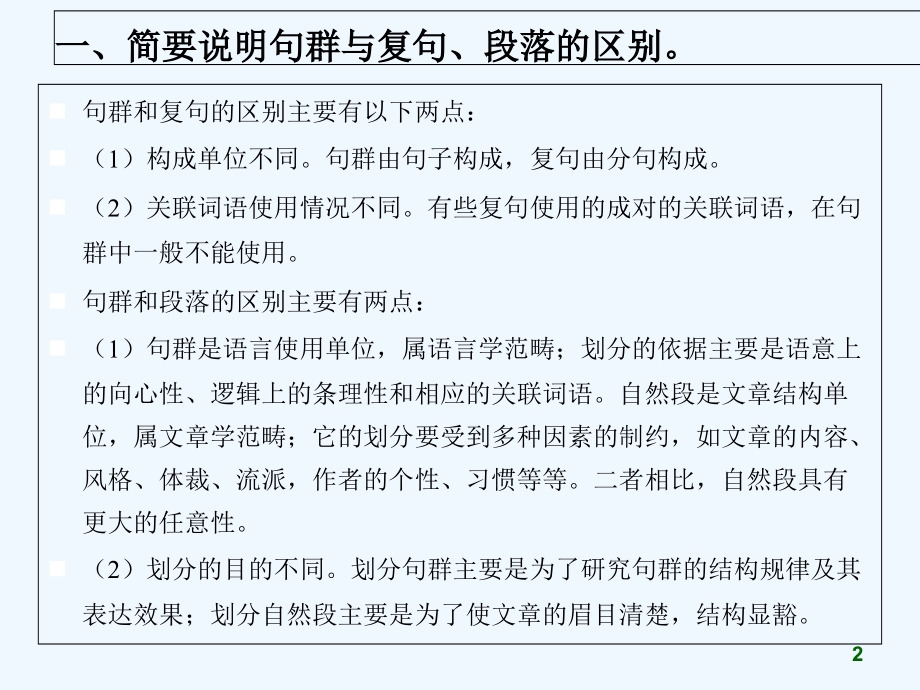 一、简要说明句群与复句、段落的区别。

句群和复句的区别主要有以下两点：

（1）构成单位不同。句群由句子构成，复句由分句构成。

（2）关联词语使用情况不同。有些复句使用的成对的关联词语，在句群中一般不能使用。

句群和段落的区别主要有两点：

（1）句群是语言使用单位，属语言学范畴；划分的依据主要是语意上的向心性、逻辑上的条理性和相应的关联词语。自然段是文章结构单位，属文章学范畴；它的划分要受到多种因素的制约，如文章的内容、风格、体裁、流派，作者的个性、习惯等等。二者相比，自然段具有更大的任意性。

（2）划分的目的不同。划分句群主要是为了研究句群的结构规律及其表达效果；划分自然段主要是为了使文章的眉目清楚，结构显豁。

2